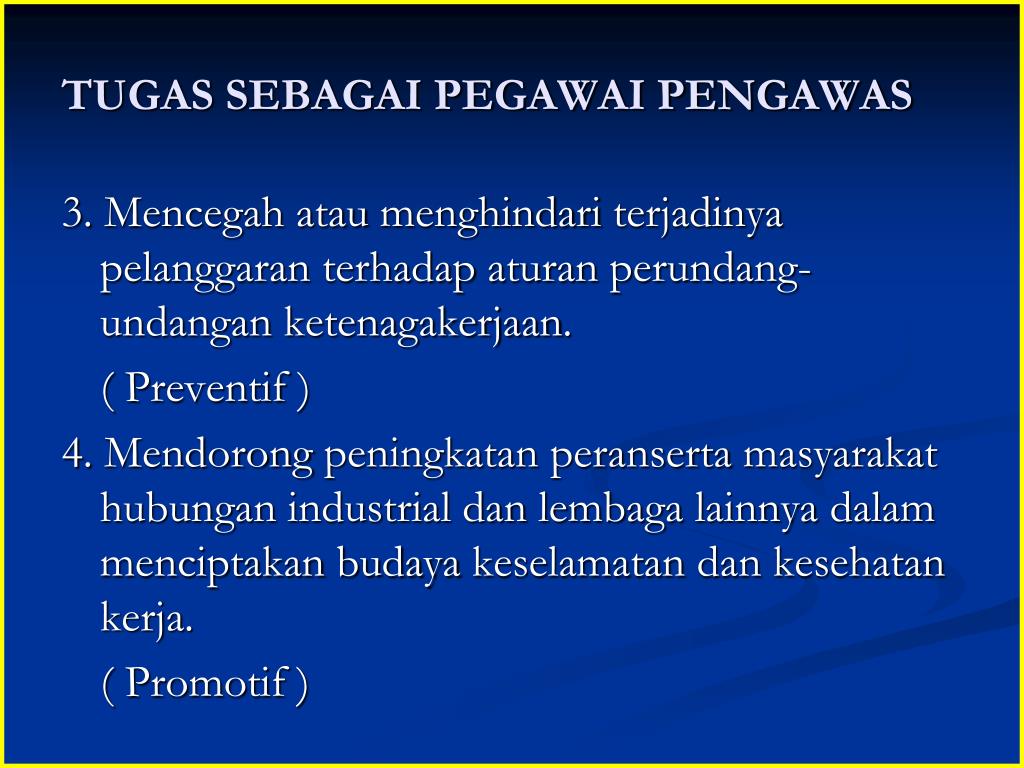 TUGAS SEBAGAI PEGAWAI PENGAWAS

3. Mencegah atau menghindari terjadinya pelanggaran terhadap aturan perundang-undangan ketenagakerjaan.

( Preventif )

4. Mendorong peningkatan peranserta masyarakat hubungan industrial dan lembaga lainnya dalam menciptakan budaya keselamatan dan kesehatan kerja.

( Promotif )